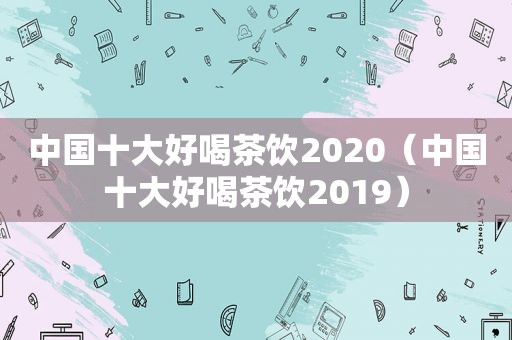 中国十大好喝茶饮2020（中国十大好喝茶饮2019）

STATIONERY